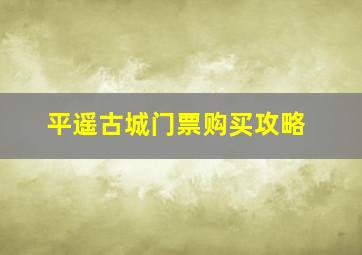 平遥古城门票购买攻略